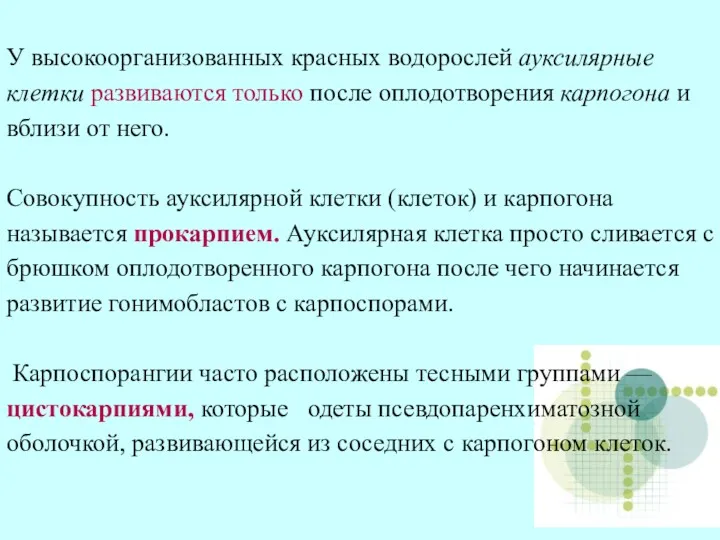 У высокоорганизованных красных водорослей ауксилярные клетки развиваются только после оплодотворения карпогона и вблизи от него.

Совокупность ауксилярной клетки (клеток) и карпогона называется прокарпием. Ауксилярная клетка просто сливается с брюшком оплодотворенного карпогона после чего начинается развитие гонимобластов с карпоспорами.

Карпоспорангии часто расположены тесными группами — цистокарпиями, которые одеты псевдопаренхиматозной оболочкой, развивающейся из соседних с карпогоном клеток.